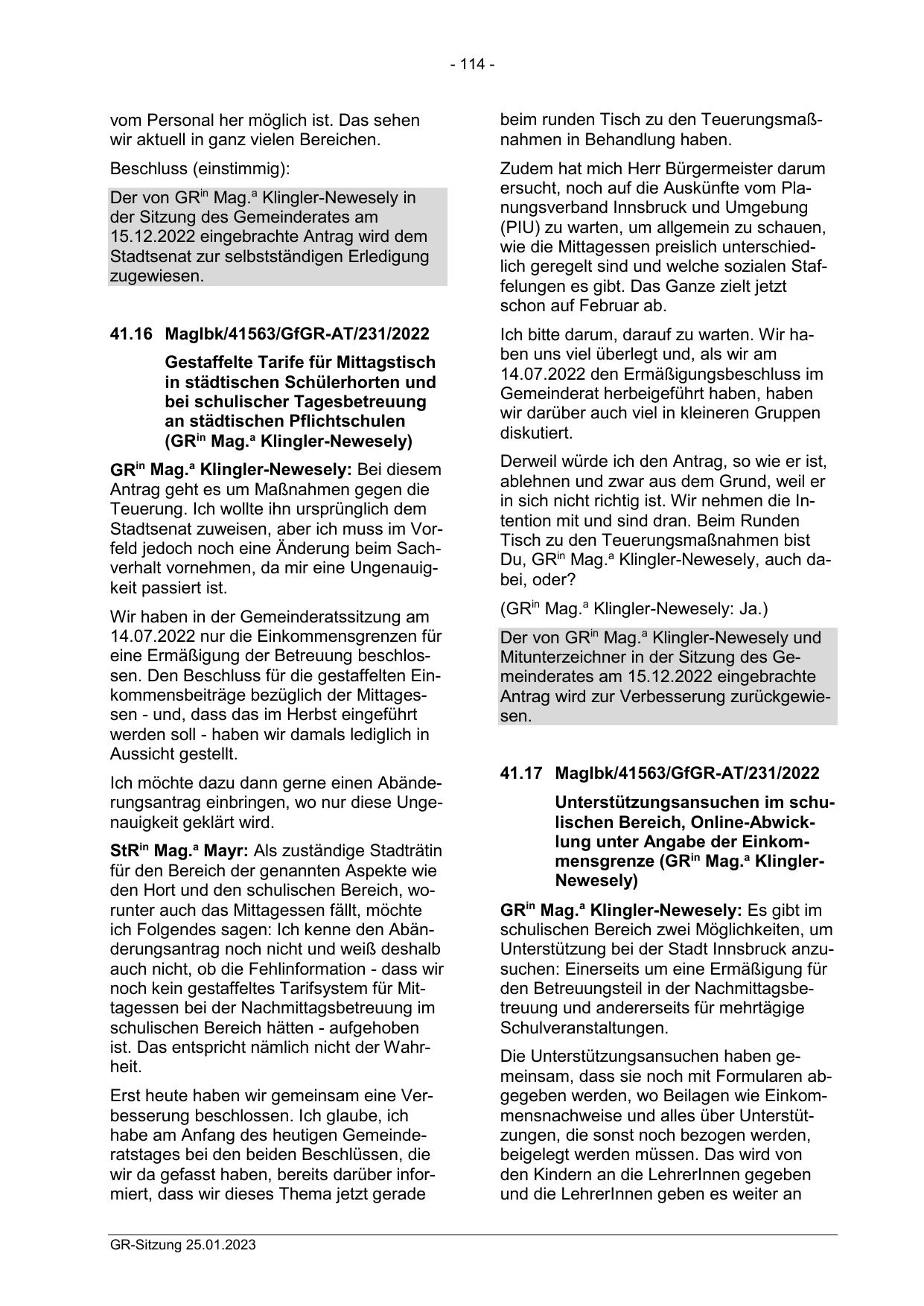 - 114 -

vom Personal her möglich ist. Das sehen wir aktuell in ganz vielen Bereichen.

Beschluss (einstimmig):

Der von GR$^{in}$ Mag.$^{a}$ Klingler-Newesely in der Sitzung des Gemeinderates am 15.12.2022 eingebrachte Antrag wird dem Stadtsenat zur selbstständigen Erledigung zugewiesen.

41.16 MagIbk/41563/GfGR-AT/231/2022

Gestaffelte Tarife für Mittagstisch in städtischen Schülerhorten und bei schulischer Tagesbetreuung an städtischen Pflichtschulen (GR$^{in}$ Mag.$^{a}$ Klingler-Newesely)

GR$^{in}$ Mag.$^{a}$ Klingler-Newesely: Bei diesem Antrag geht es um Maßnahmen gegen die Teuerung. Ich wollte ihn ursprünglich dem Stadtsenat zuweisen, aber ich muss im Vorfeld jedoch noch eine Änderung beim Sachverhalt vornehmen, da mir eine Ungenauigkeit passiert ist.

Wir haben in der Gemeinderatssitzung am 14.07.2022 nur die Einkommensgrenzen für eine Ermäßigung der Betreuung beschlossen. Den Beschluss für die gestaffelten Einkommensbeiträge bezüglich der Mittagessen - und, dass das im Herbst eingeführt werden soll - haben wir damals lediglich in Aussicht gestellt.

Ich möchte dazu dann gerne einen Abänderungsantrag einbringen, wo nur diese Ungenauigkeit geklärt wird.

StR$^{in}$ Mag.$^{a}$ Mayr: Als zuständige Stadträtin für den Bereich der genannten Aspekte wie den Hort und den schulischen Bereich, worunter auch das Mittagessen fällt, möchte ich Folgendes sagen: Ich kenne den Abänderungsantrag noch nicht und weiß deshalb auch nicht, ob die Fehlinformation - dass wir noch kein gestaffeltes Tarifsystem für Mittagessen bei der Nachmittagsbetreuung im schulischen Bereich hätten - aufgehoben ist. Das entspricht nämlich nicht der Wahrheit.

Erst heute haben wir gemeinsam eine Verbesserung beschlossen. Ich glaube, ich habe am Anfang des heutigen Gemeinderatstages bei den beiden Beschlüssen, die wir da gefasst haben, bereits darüber informiert, dass wir dieses Thema jetzt gerade beim runden Tisch zu den Teuerungsmaßnahmen in Behandlung haben.

Zudem hat mich Herr Bürgermeister darum ersucht, noch auf die Auskünfte vom Planungsverband Innsbruck und Umgebung (PIU) zu warten, um allgemein zu schauen, wie die Mittagessen preislich unterschiedlich geregelt sind und welche sozialen Staffelungen es gibt. Das Ganze zielt jetzt schon auf Februar ab.

Ich bitte darum, darauf zu warten. Wir haben uns viel überlegt und, als wir am 14.07.2022 den Ermäßigungsbeschluss im Gemeinderat herbeigeführt haben, haben wir darüber auch viel in kleineren Gruppen diskutiert.

Derweil würde ich den Antrag, so wie er ist, ablehnen und zwar aus dem Grund, weil er in sich nicht richtig ist. Wir nehmen die Intention mit und sind dran. Beim Runden Tisch zu den Teuerungsmaßnahmen bist Du, GR$^{in}$ Mag.$^{a}$ Klingler-Newesely, auch dabei, oder?

(GR$^{in}$ Mag.$^{a}$ Klingler-Newesely: Ja.)

Der von GR$^{in}$ Mag.$^{a}$ Klingler-Newesely und Mitunterzeichner in der Sitzung des Gemeinderates am 15.12.2022 eingebrachte Antrag wird zur Verbesserung zurückgewiesen.

41.17 MagIbk/41563/GfGR-AT/231/2022

Unterstützungsansuchen im schulischen Bereich, Online-Abwicklung unter Angabe der Einkommensgrenze (GR$^{in}$ Mag.$^{a}$ Klingler-Newesely)

GR$^{in}$ Mag.$^{a}$ Klingler-Newesely: Es gibt im schulischen Bereich zwei Möglichkeiten, um Unterstützung bei der Stadt Innsbruck anzusuchen: Einerseits um eine Ermäßigung für den Betreuungsteil in der Nachmittagsbetreuung und andererseits für mehrtägige Schulveranstaltungen.

Die Unterstützungsansuchen haben gemeinsam, dass sie noch mit Formularen abgegeben werden, wo Beilagen wie Einkommensnachweise und alles über Unterstützungen, die sonst noch bezogen werden, beigelegt werden müssen. Das wird von den Kindern an die LehrerInnen gegeben und die LehrerInnen geben es weiter an

GR-Sitzung 25.01.2023